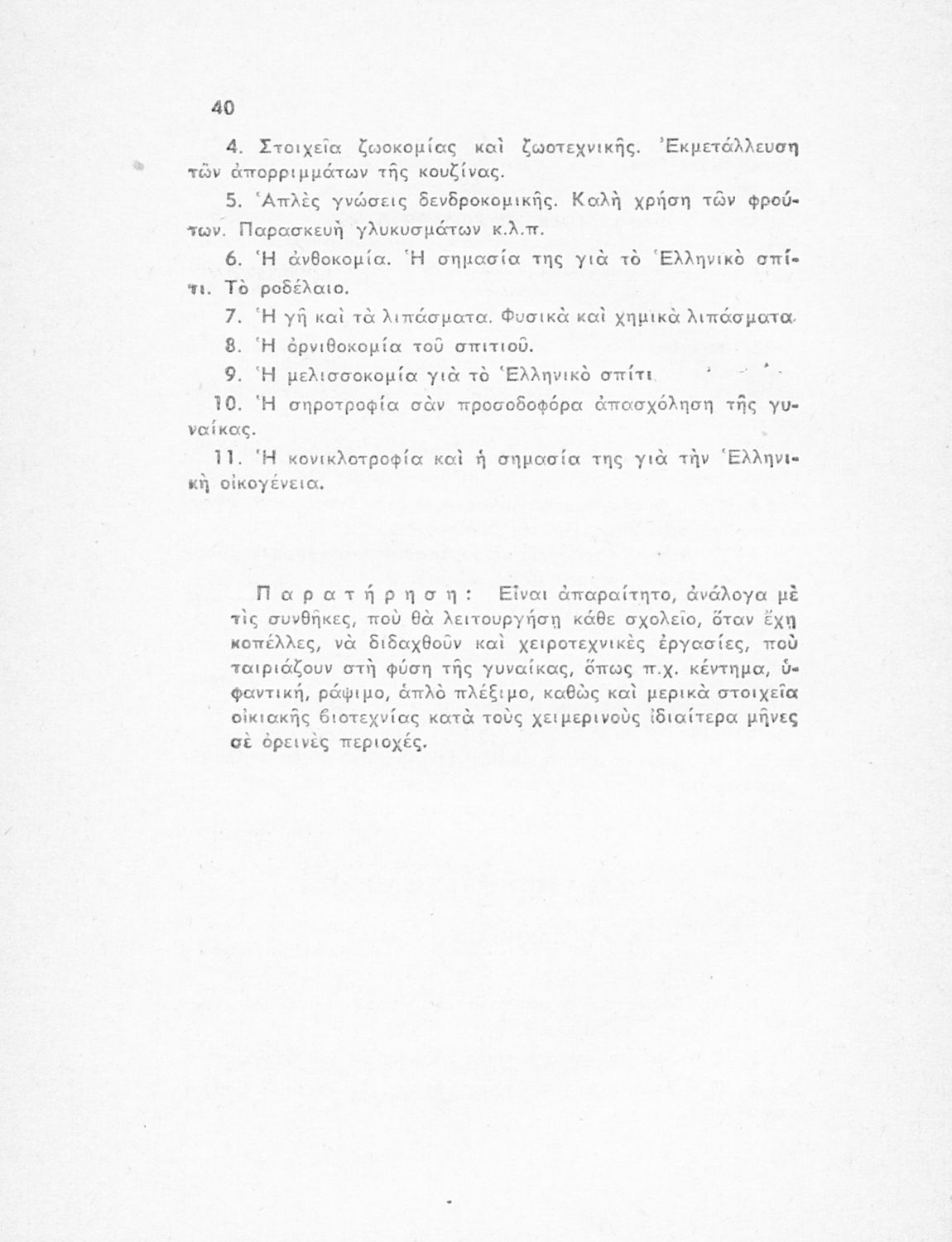 40

4. Στοιχεῖα ζωοκομίας καὶ ζωοτεχνικῆς. Ἐκμετάλλευση τῶν ἀπορριμμάτων τῆς κουζίνας.

5. Ἁπλὲς γνώσεις δενδροκομικῆς. Καλὴ χρήση τῶν φρούτων. Παρασκευὴ γλυκυσμάτων κ.λ.π.

6. Ἡ ἀνθοκομία. Ἡ σημασία της γιὰ τὸ Ἑλληνικὸ σπίτι. Τὸ ροδέλαιο.

7. Ἡ γῆ καὶ τὰ λιπάσματα. Φυσικὰ καὶ χημικὰ λιπάσματα.

8. Ἡ ὀρνιθοκομία τοῦ σπιτιοῦ.

9. Ἡ μελισσοκομία γιὰ τὸ Ἑλληνικὸ σπίτι.

10. Ἡ σηροτροφία σὰν προσοδοφόρα ἀπασχόληση τῆς γυναίκας.

11. Ἡ κονικλοτροφία καὶ ἡ σημασία της γιὰ τὴν Ἑλληνικὴ οἰκογένεια.

Παρατήρηση: Εἶναι ἀπαραίτητο, ἀνάλογα μὲ τὶς συνθῆκες, ποὺ θὰ λειτουργήσῃ κάθε σχολεῖο, ὅταν ἔχῃ κοπέλλες, νὰ διδαχθοῦν καὶ χειροτεχνικὲς ἐργασίες, ποὺ ταιριάζουν στὴ φύση τῆς γυναίκας, ὅπως π.χ. κέντημα, ὑφαντική, ράψιμο, ἁπλὸ πλέξιμο, καθὼς καὶ μερικὰ στοιχεῖα οἰκιακῆς βιοτεχνίας κατὰ τοὺς χειμερινοὺς ἰδιαίτερα μῆνες σὲ ὀρεινὲς περιοχές.